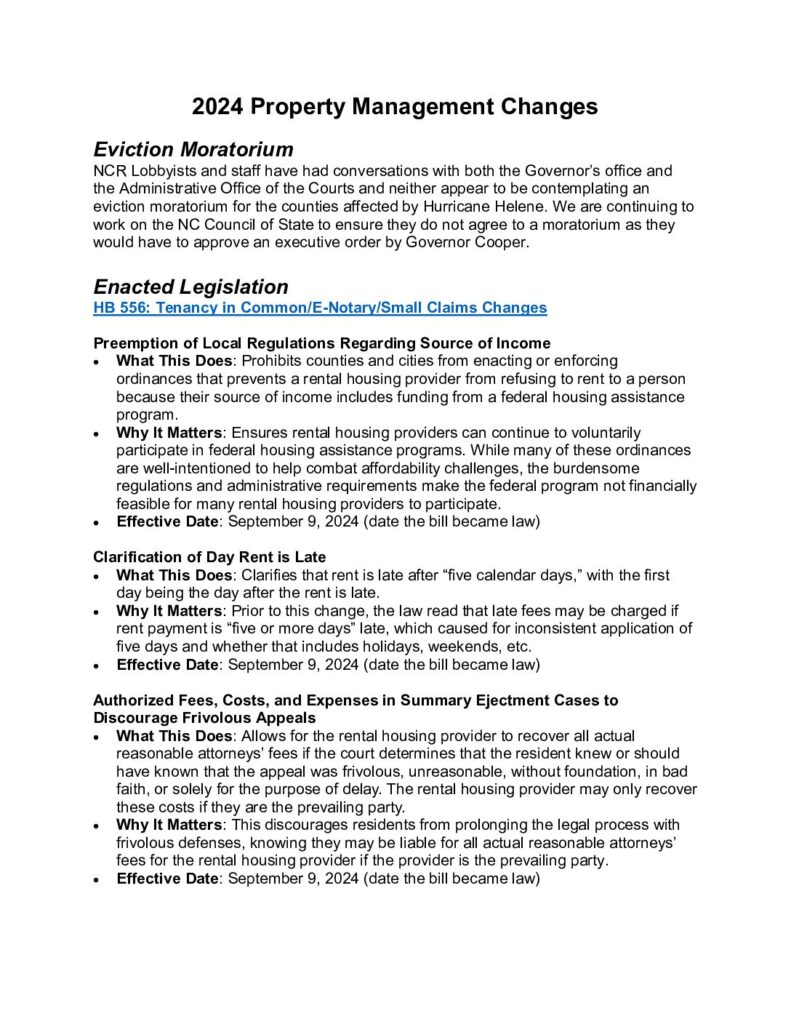 2024 Property Management Changes

Eviction Moratorium
NCR Lobbyists and staff have had conversations with both the Governor's office and the Administrative Office of the Courts and neither appear to be contemplating an eviction moratorium for the counties affected by Hurricane Helene. We are continuing to work on the NC Council of State to ensure they do not agree to a moratorium as they would have to approve an executive order by Governor Cooper.

Enacted Legislation
HB 556: Tenancy in Common/E-Notary/Small Claims Changes

Preemption of Local Regulations Regarding Source of Income
• What This Does: Prohibits counties and cities from enacting or enforcing ordinances that prevents a rental housing provider from refusing to rent to a person because their source of income includes funding from a federal housing assistance program.
• Why It Matters: Ensures rental housing providers can continue to voluntarily participate in federal housing assistance programs. While many of these ordinances are well-intentioned to help combat affordability challenges, the burdensome regulations and administrative requirements make the federal program not financially feasible for many rental housing providers to participate.
• Effective Date: September 9, 2024 (date the bill became law)

Clarification of Day Rent is Late
• What This Does: Clarifies that rent is late after "five calendar days," with the first day being the day after the rent is late.
• Why It Matters: Prior to this change, the law read that late fees may be charged if rent payment is "five or more days" late, which caused for inconsistent application of five days and whether that includes holidays, weekends, etc.
• Effective Date: September 9, 2024 (date the bill became law)

Authorized Fees, Costs, and Expenses in Summary Ejectment Cases to Discourage Frivolous Appeals
• What This Does: Allows for the rental housing provider to recover all actual reasonable attorneys' fees if the court determines that the resident knew or should have known that the appeal was frivolous, unreasonable, without foundation, in bad faith, or solely for the purpose of delay. The rental housing provider may only recover these costs if they are the prevailing party.
• Why It Matters: This discourages residents from prolonging the legal process with frivolous defenses, knowing they may be liable for all actual reasonable attorneys' fees for the rental housing provider if the provider is the prevailing party.
• Effective Date: September 9, 2024 (date the bill became law)